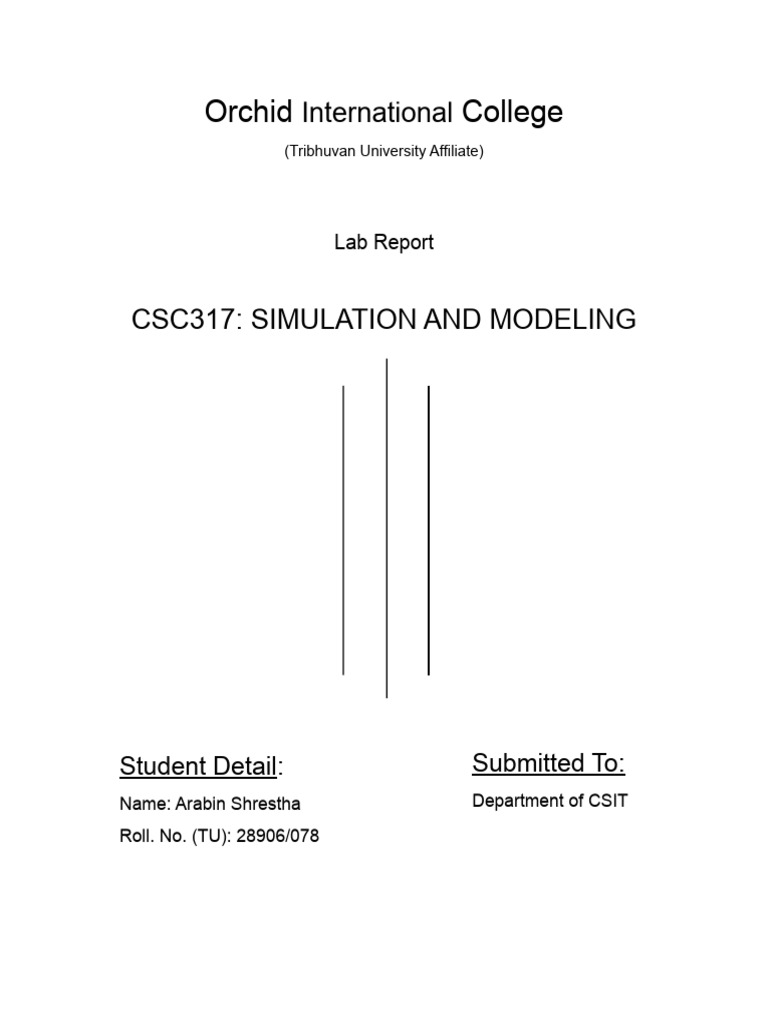 Orchid International College

(Tribhuvan University Affiliate)

Lab Report

CSC317: SIMULATION AND MODELING

Student Detail:

Name: Arabin Shrestha

Roll. No. (TU): 28906/078

Submitted To:

Department of CSIT